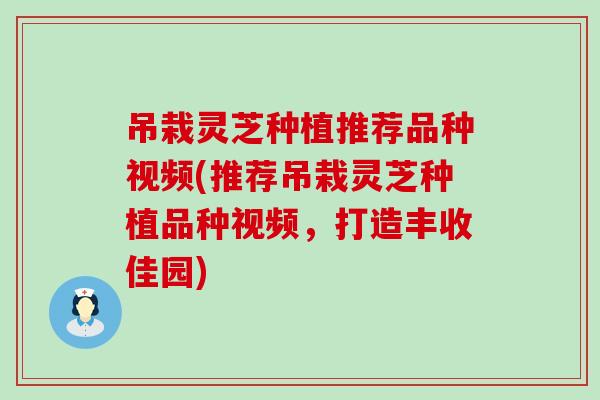 吊栽灵芝种植推荐品种视频(推荐吊栽灵芝种植品种视频，打造丰收佳园)